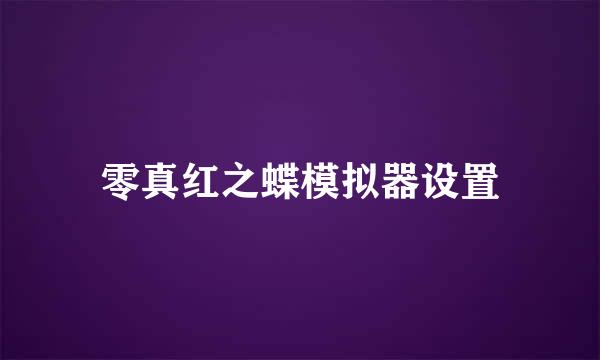 零真红之蝶模拟器设置